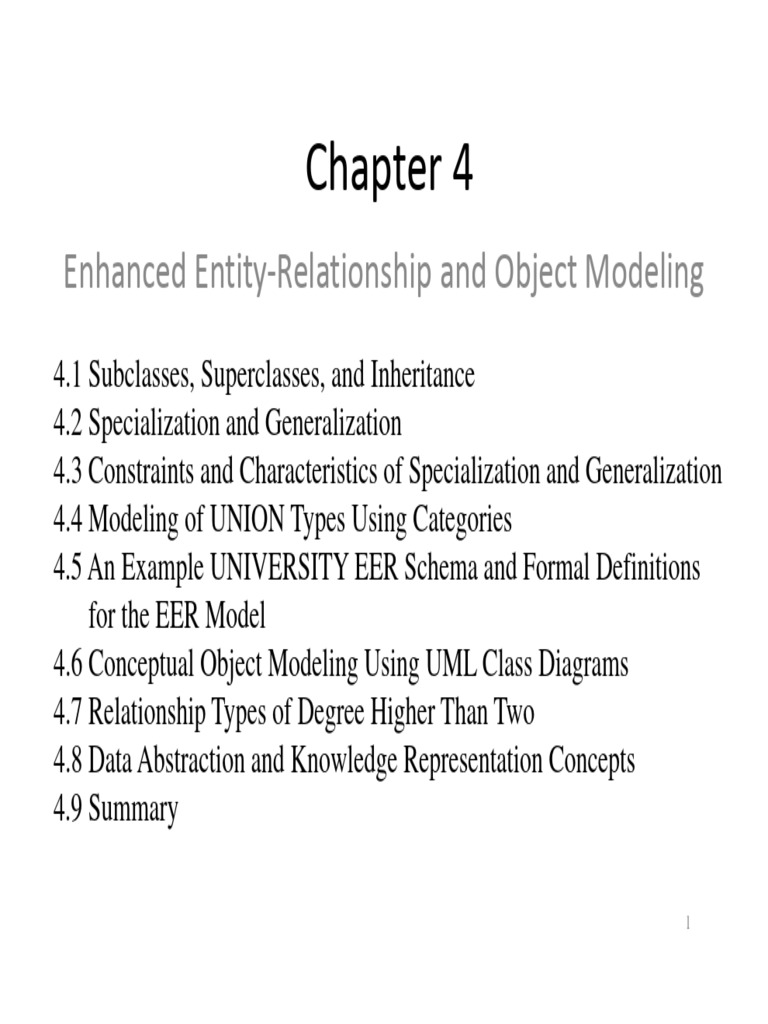 Chapter 4

Enhanced Entity-Relationship and Object Modeling

4.1 Subclasses, Superclasses, and Inheritance
4.2 Specialization and Generalization
4.3 Constraints and Characteristics of Specialization and Generalization
4.4 Modeling of UNION Types Using Categories
4.5 An Example UNIVERSITY EER Schema and Formal Definitions for the EER Model
4.6 Conceptual Object Modeling Using UML Class Diagrams
4.7 Relationship Types of Degree Higher Than Two
4.8 Data Abstraction and Knowledge Representation Concepts
4.9 Summary

1